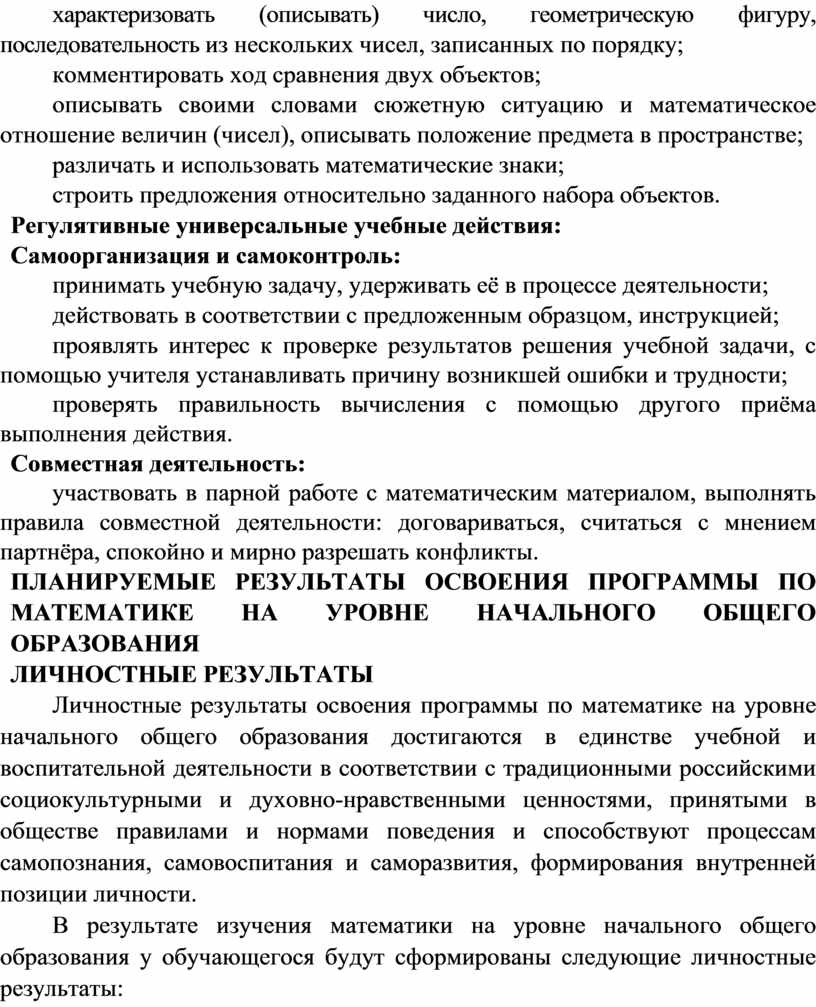 характеризовать (описывать) число, геометрическую фигуру, последовательность из нескольких чисел, записанных по порядку;

комментировать ход сравнения двух объектов;

описывать своими словами сюжетную ситуацию и математическое отношение величин (чисел), описывать положение предмета в пространстве;

различать и использовать математические знаки;

строить предложения относительно заданного набора объектов.

Регулятивные универсальные учебные действия:

Самоорганизация и самоконтроль:

принимать учебную задачу, удерживать её в процессе деятельности;

действовать в соответствии с предложенным образцом, инструкцией;

проявлять интерес к проверке результатов решения учебной задачи, с помощью учителя устанавливать причину возникшей ошибки и трудности;

проверять правильность вычисления с помощью другого приёма выполнения действия.

Совместная деятельность:

участвовать в парной работе с математическим материалом, выполнять правила совместной деятельности: договариваться, считаться с мнением партнёра, спокойно и мирно разрешать конфликты.

ПЛАНИРУЕМЫЕ РЕЗУЛЬТАТЫ ОСВОЕНИЯ ПРОГРАММЫ ПО МАТЕМАТИКЕ НА УРОВНЕ НАЧАЛЬНОГО ОБЩЕГО ОБРАЗОВАНИЯ

ЛИЧНОСТНЫЕ РЕЗУЛЬТАТЫ

Личностные результаты освоения программы по математике на уровне начального общего образования достигаются в единстве учебной и воспитательной деятельности в соответствии с традиционными российскими социокультурными и духовно-нравственными ценностями, принятыми в обществе правилами и нормами поведения и способствуют процессам самопознания, самовоспитания и саморазвития, формирования внутренней позиции личности.

В результате изучения математики на уровне начального общего образования у обучающегося будут сформированы следующие личностные результаты: